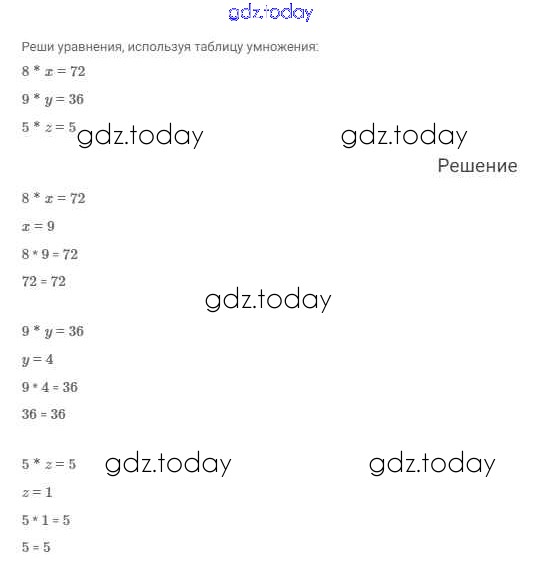 gdz.today

Реши уравнения, используя таблицу умножения:

$8 * x = 72$

$9 * y = 36$

$5 * z = 5$ gdz.today gdz.today

Решение

$8 * x = 72$

$x = 9$

$8 * 9 = 72$

$72 = 72$

gdz.today

$9 * y = 36$

$y = 4$

$9 * 4 = 36$

$36 = 36$

$5 * z = 5$ gdz.today gdz.today

$z = 1$

$5 * 1 = 5$

$5 = 5$